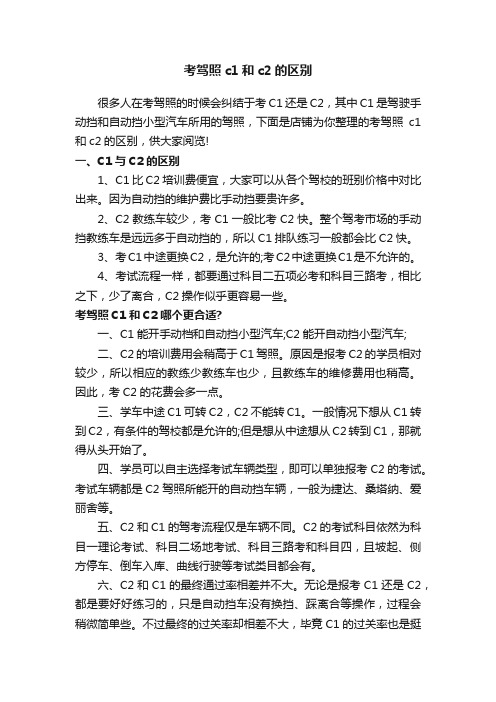 考驾照 c1 和 c2 的区别

很多人在考驾照的时候会纠结于考 C1 还是 C2，其中 C1 是驾驶手动挡和自动挡小型汽车所用的驾照，下面是店铺为你整理的考驾照 c1 和 c2 的区别，供大家阅览!

一、C1 与 C2 的区别

1、C1 比 C2 培训费便宜，大家可以从各个驾校的班别价格中对比出来。因为自动挡的维护费比手动挡要贵许多。

2、C2 教练车较少，考 C1 一般比考 C2 快。整个驾考市场的手动挡教练车是远远多于自动挡的，所以 C1 排队练习一般都会比 C2 快。

3、考 C1 中途更换 C2，是允许的;考 C2 中途更换 C1 是不允许的。

4、考试流程一样，都要通过科目二五项必考和科目三路考，相比之下，少了离合，C2 操作似乎更容易一些。

考驾照 C1 和 C2 哪个更合适?

一、C1 能开手动档和自动挡小型汽车;C2 能开自动挡小型汽车;

二、C2 的培训费用会稍高于 C1 驾照。原因是报考 C2 的学员相对较少，所以相应的教练少教练车也少，且教练车的维修费用也稍高。因此，考 C2 的花费会多一点。

三、学车中途 C1 可转 C2，C2 不能转 C1。一般情况下想从 C1 转到 C2，有条件的驾校都是允许的;但是想从中途想从 C2 转到 C1，那就得从头开始了。

四、学员可以自主选择考试车辆类型，即可以单独报考 C2 的考试。考试车辆都是 C2 驾照所能开的自动挡车辆，一般为捷达、桑塔纳、爱丽舍等。

五、C2 和 C1 的驾考流程仅是车辆不同。C2 的考试科目依然为科目一理论考试、科目二场地考试、科目三路考和科目四，且坡起、侧方停车、倒车入库、曲线行驶等考试类目都会有。

六、C2 和 C1 的最终通过率相差并不大。无论是报考 C1 还是 C2，都是要好好练习的，只是自动挡车没有换挡、踩离合等操作，过程会稍微简单些。不过最终的过关率却相差不大，毕竟 C1 的过关率也是挺